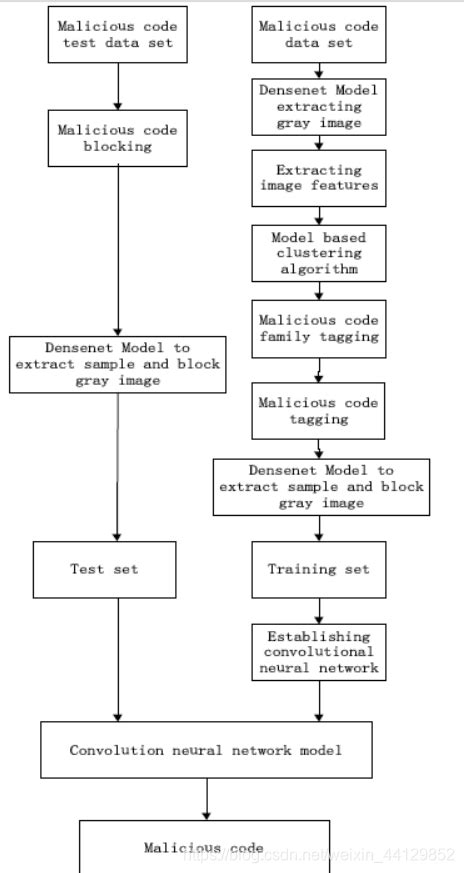 Malicious code test data set

Malicious code blocking

Densenet Model to extract sample and block gray image

Test set

Malicious code data set

Densenet Model extracting gray image

Extracting image features

Model based clustering algorithm

Malicious code family tagging

Malicious code tagging

Densenet Model to extract sample and block gray image

Training set

Establishing convolutional neural network

Convolution neural network model

Malicious code

https://blog.csdn.net/weixin_44129852